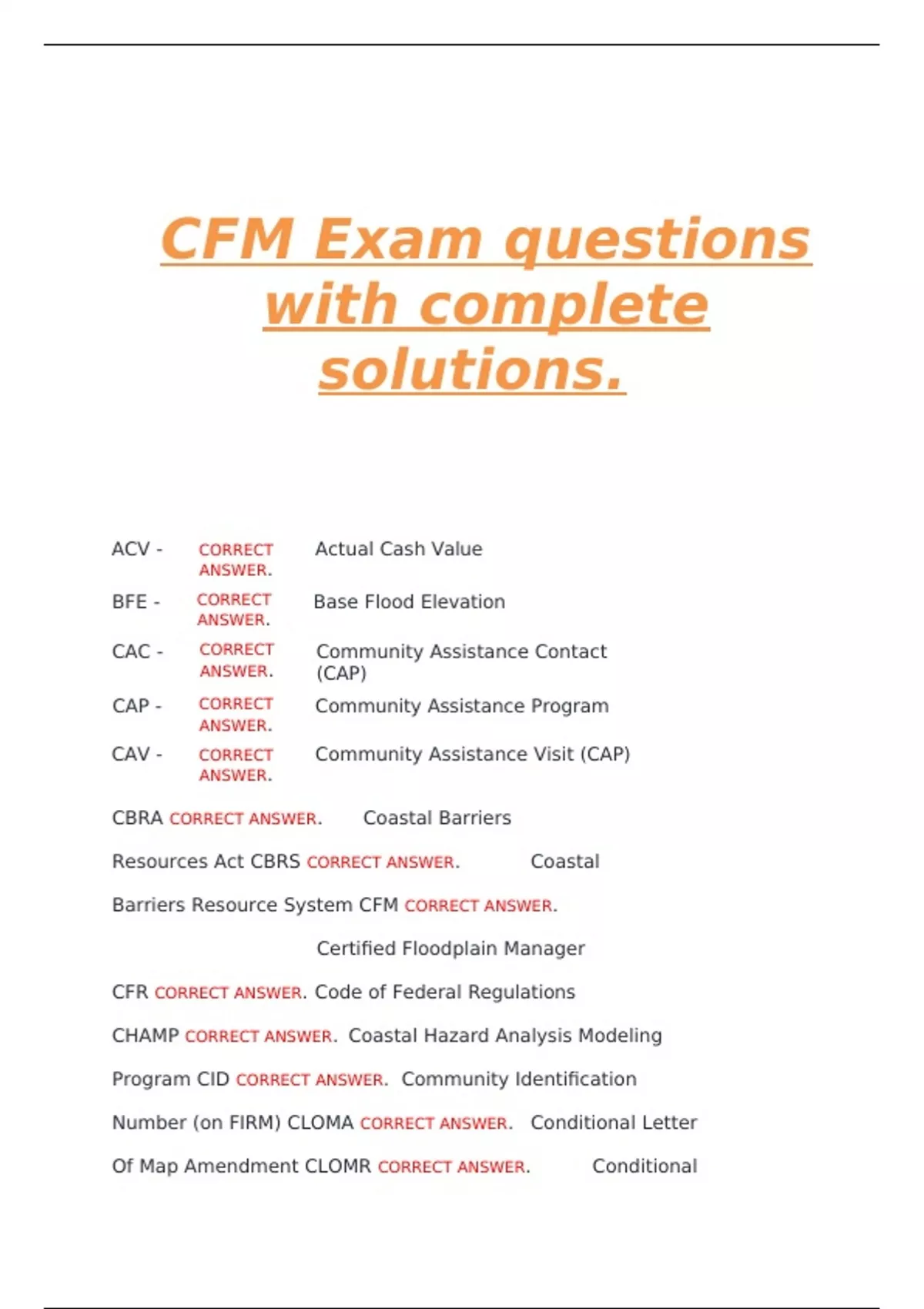 CFM Exam questions with complete solutions.

ACV - CORRECT ANSWER. Actual Cash Value

BFE - CORRECT ANSWER. Base Flood Elevation

CAC - CORRECT ANSWER. Community Assistance Contact (CAP)

CAP - CORRECT ANSWER. Community Assistance Program

CAV - CORRECT ANSWER. Community Assistance Visit (CAP)

CBRA CORRECT ANSWER. Coastal Barriers

Resources Act CBRS CORRECT ANSWER. Coastal

Barriers Resource System CFM CORRECT ANSWER.

Certified Floodplain Manager

CFR CORRECT ANSWER. Code of Federal Regulations

CHAMP CORRECT ANSWER. Coastal Hazard Analysis Modeling

Program CID CORRECT ANSWER. Community Identification

Number (on FIRM) CLOMA CORRECT ANSWER. Conditional Letter

Of Map Amendment CLOMR CORRECT ANSWER. Conditional